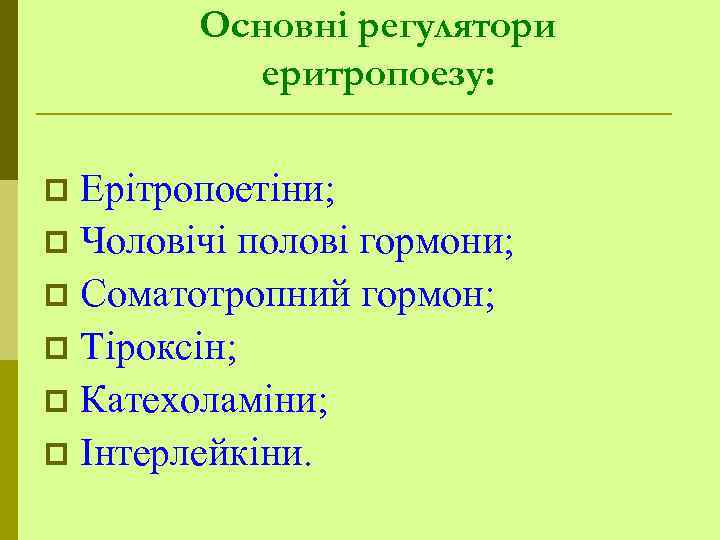 Основні регулятори еритропоезу:

Ерітропоетіни;
Чоловічі полові гормони;
Соматотропний гормон;
Тіроксін;
Катехоламіни;
Інтерлейкіни.